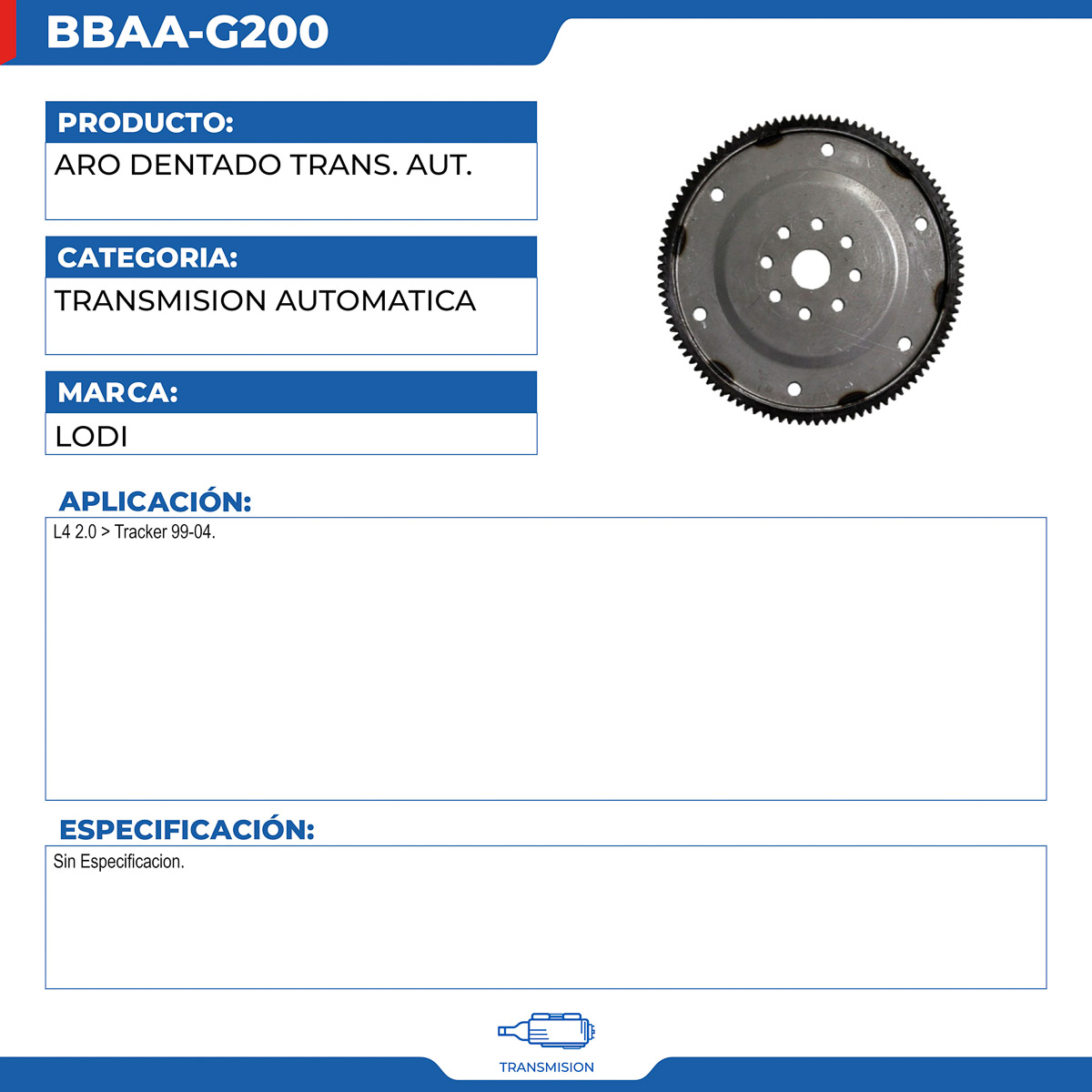 BBAA-G200

PRODUCTO:
ARO DENTADO TRANS. AUT.

CATEGORIA:
TRANSMISION AUTOMATICA

MARCA:
LODI

APLICACIÓN:
L4 2.0 > Tracker 99-04.

ESPECIFICACIÓN:
Sin Especificacion.

TRANSMISION